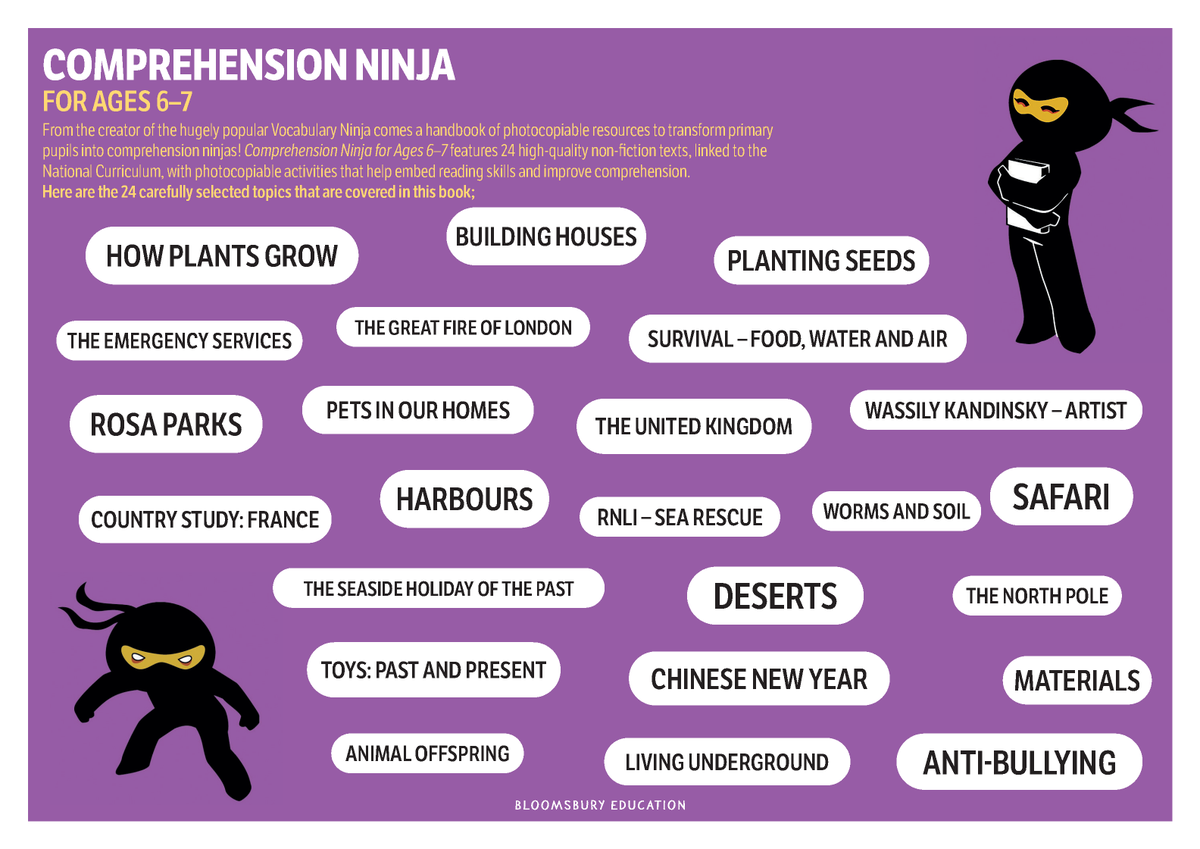 COMPREHENSION NINJA
FOR AGES 6–7

From the creator of the hugely popular Vocabulary Ninja comes a handbook of photocopiable resources to transform primary pupils into comprehension ninjas! Comprehension Ninja for Ages 6–7 features 24 high-quality non-fiction texts, linked to the National Curriculum, with photocopiable activities that help embed reading skills and improve comprehension.

Here are the 24 carefully selected topics that are covered in this book;

HOW PLANTS GROW

BUILDING HOUSES

PLANTING SEEDS

THE EMERGENCY SERVICES

THE GREAT FIRE OF LONDON

SURVIVAL – FOOD, WATER AND AIR

ROSA PARKS

PETS IN OUR HOMES

THE UNITED KINGDOM

WASSILY KANDINSKY – ARTIST

COUNTRY STUDY: FRANCE

HARBOURS

RNLI – SEA RESCUE

WORMS AND SOIL

SAFARI

THE SEASIDE HOLIDAY OF THE PAST

DESERTS

THE NORTH POLE

TOYS: PAST AND PRESENT

CHINESE NEW YEAR

MATERIALS

ANIMAL OFFSPRING

LIVING UNDERGROUND

ANTI-BULLYING

BLOOMSBURY EDUCATION